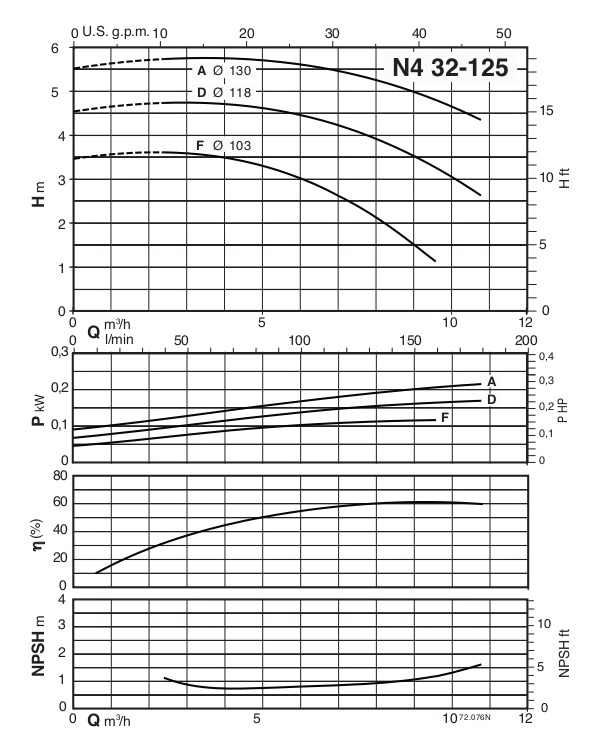 0 U.S. g.p.m. 10 20 30 40 50

N4 32-125

A Ø 130
D Ø 118
F Ø 103

H m
6
5
4
3
2
1
0

H ft
15
10
5
0

0 Q m³/h 5 10 12
0 l/min 50 100 150 200

P kW
0,3
0,2
0,1
0

A
D
F

P HP
0,4
0,3
0,2
0,1
0

η (%)
80
60
40
20
0

NPSH m
4
3
2
1
0

NPSH ft
10
5
0

0 Q m³/h 5 10 12
72.076N